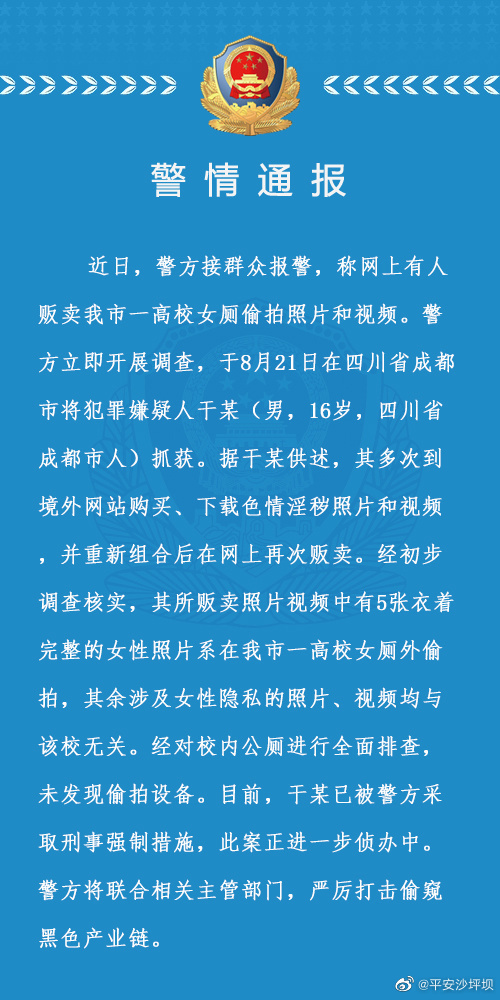 警情通报

近日，警方接群众报警，称网上有人贩卖我市一高校女厕偷拍照片和视频。警方立即开展调查，于8月21日在四川省成都市将犯罪嫌疑人干某（男，16岁，四川省成都市人）抓获。据干某供述，其多次到境外网站购买、下载色情淫秽照片和视频，并重新组合后在网上再次贩卖。经初步调查核实，其所贩卖照片视频中有5张衣着完整的女性照片系在我市一高校女厕外偷拍，其余涉及女性隐私的照片、视频均与该校无关。经对校内公厕进行全面排查，未发现偷拍设备。目前，干某已被警方采取刑事强制措施，此案正进一步侦办中。警方将联合相关主管部门，严厉打击偷窥黑色产业链。

@平安沙坪坝